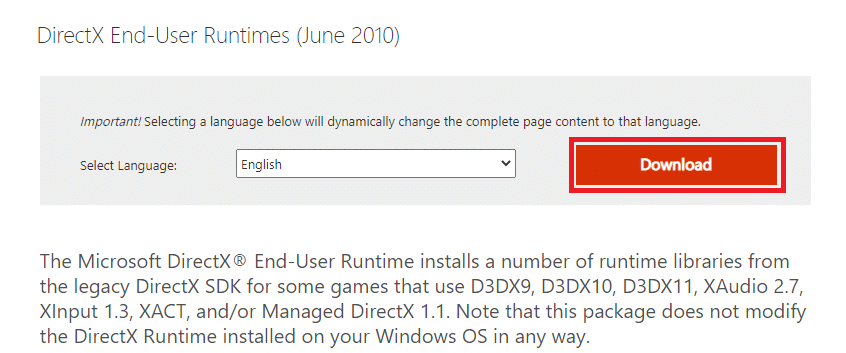 DirectX End-User Runtimes (June 2010)

Important! Selecting a language below will dynamically change the complete page content to that language.

Select Language: English

Download

The Microsoft DirectX® End-User Runtime installs a number of runtime libraries from the legacy DirectX SDK for some games that use D3DX9, D3DX10, D3DX11, XAudio 2.7, XInput 1.3, XACT, and/or Managed DirectX 1.1. Note that this package does not modify the DirectX Runtime installed on your Windows OS in any way.